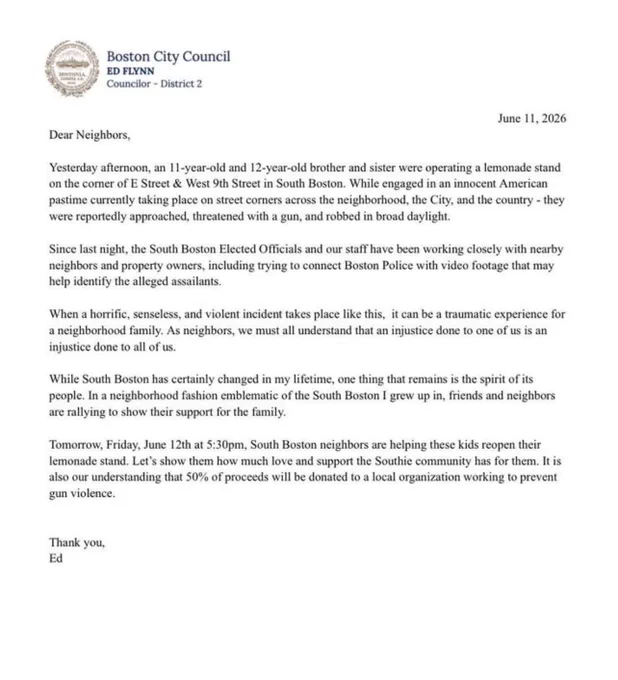 Boston City Council
ED FLYNN
Councilor - District 2

June 11, 2026

Dear Neighbors,

Yesterday afternoon, an 11-year-old and 12-year-old brother and sister were operating a lemonade stand on the corner of E Street & West 9th Street in South Boston. While engaged in an innocent American pastime currently taking place on street corners across the neighborhood, the City, and the country - they were reportedly approached, threatened with a gun, and robbed in broad daylight.

Since last night, the South Boston Elected Officials and our staff have been working closely with nearby neighbors and property owners, including trying to connect Boston Police with video footage that may help identify the alleged assailants.

When a horrific, senseless, and violent incident takes place like this, it can be a traumatic experience for a neighborhood family. As neighbors, we must all understand that an injustice done to one of us is an injustice done to all of us.

While South Boston has certainly changed in my lifetime, one thing that remains is the spirit of its people. In a neighborhood fashion emblematic of the South Boston I grew up in, friends and neighbors are rallying to show their support for the family.

Tomorrow, Friday, June 12th at 5:30pm, South Boston neighbors are helping these kids reopen their lemonade stand. Let's show them how much love and support the Southie community has for them. It is also our understanding that 50% of proceeds will be donated to a local organization working to prevent gun violence.

Thank you,
Ed